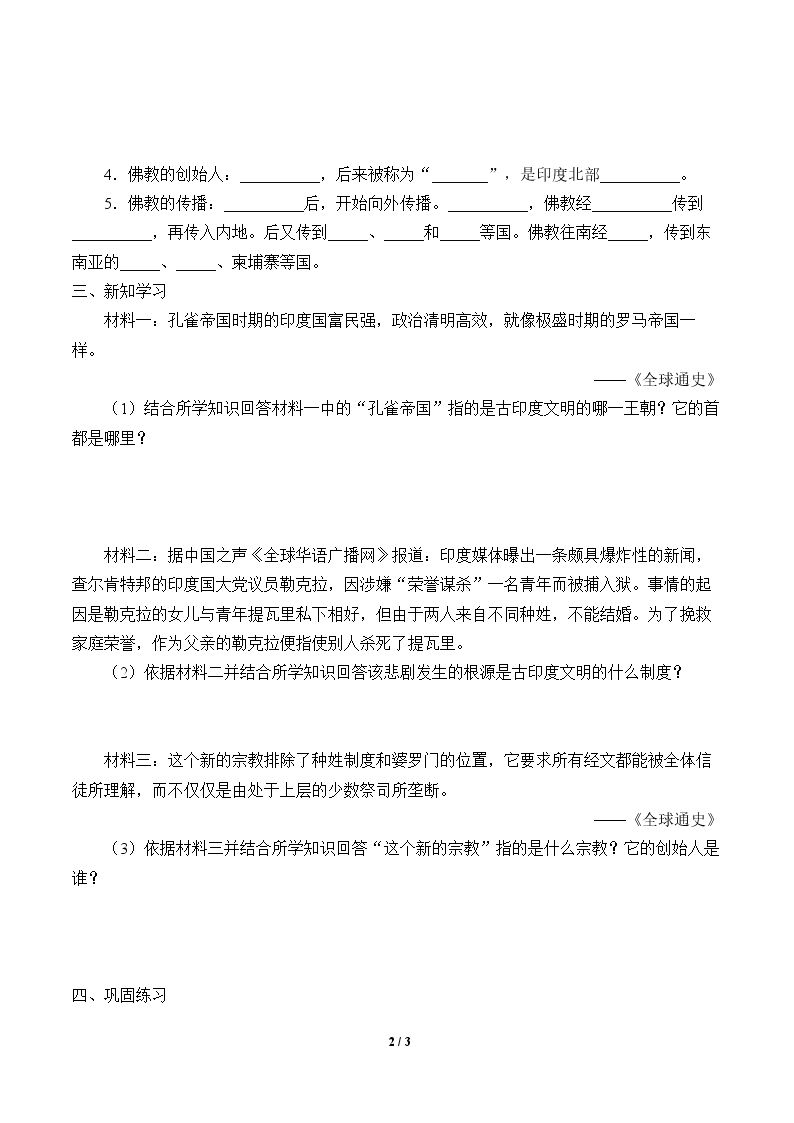 4．佛教的创始人：____，后来被称为“____”，是印度北部____。

5．佛教的传播：____后，开始向外传播。____，佛教经____传到____，再传入内地。后又传到____、____和____等国。佛教往南经____，传到东南亚的____、____、柬埔寨等国。

三、新知学习

材料一：孔雀帝国时期的印度国富民强，政治清明高效，就像极盛时期的罗马帝国一样。

——《全球通史》

（1）结合所学知识回答材料一中的“孔雀帝国”指的是古印度文明的哪一王朝？它的首都是哪里？

材料二：据中国之声《全球华语广播网》报道：印度媒体曝出一条颇具爆炸性的新闻，查尔肯特邦的印度国大党议员勒克拉，因涉嫌“荣誉谋杀”一名青年而被捕入狱。事情的起因是勒克拉的女儿与青年提瓦里私下相好，但由于两人来自不同种姓，不能结婚。为了挽救家庭荣誉，作为父亲的勒克拉便指使别人杀死了提瓦里。

（2）依据材料二并结合所学知识回答该悲剧发生的根源是古印度文明的什么制度？

材料三：这个新的宗教排除了种姓制度和婆罗门的位置，它要求所有经文都能被全体信徒所理解，而不仅仅是由处于上层的少数祭司所垄断。

——《全球通史》

（3）依据材料三并结合所学知识回答“这个新的宗教”指的是什么宗教？它的创始人是谁？

四、巩固练习

2 / 3